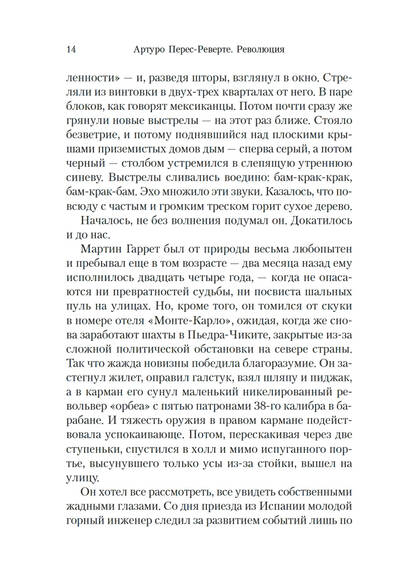 14 Артуро Перес-Реверте. Революция

ленности» — и, разведя шторы, взглянул в окно. Стреляли из винтовки в двух-трех кварталах от него. В паре блоков, как говорят мексиканцы. Потом почти сразу же грянули новые выстрелы — на этот раз ближе. Стояло безветрие, и потому поднявшийся над плоскими крышами приземистых домов дым — сперва серый, а потом черный — столбом устремился в слепящую утреннюю синеву. Выстрелы сливались воедино: бам-крак-крак, бам-крак-бам. Эхо множило эти звуки. Казалось, что повсюду с частым и громким треском горит сухое дерево.

Началось, не без волнения подумал он. Докатилось и до нас.

Мартин Гаррет был от природы весьма любопытен и пребывал еще в том возрасте — два месяца назад ему исполнилось двадцать четыре года, — когда не опасаются ни превратностей судьбы, ни посвиста шальных пуль на улицах. Но, кроме того, он томился от скуки в номере отеля «Монте-Карло», ожидая, когда же снова заработают шахты в Пьедра-Чиките, закрытые из-за сложной политической обстановки на севере страны. Так что жажда новизны победила благоразумие. Он застегнул жилет, оправил галстук, взял шляпу и пиджак, а в карман его сунул маленький никелированный револьвер «орбеа» с пятью патронами 38-го калибра в барабане. И тяжесть оружия в правом кармане подействовала успокаивающе. Потом, перескакивая через две ступеньки, спустился в холл и мимо испуганного портье, высунувшего только усы из-за стойки, вышел на улицу.

Он хотел все рассмотреть, все увидеть собственными жадными глазами. Со дня приезда из Испании молодой горный инженер следил за развитием событий лишь по